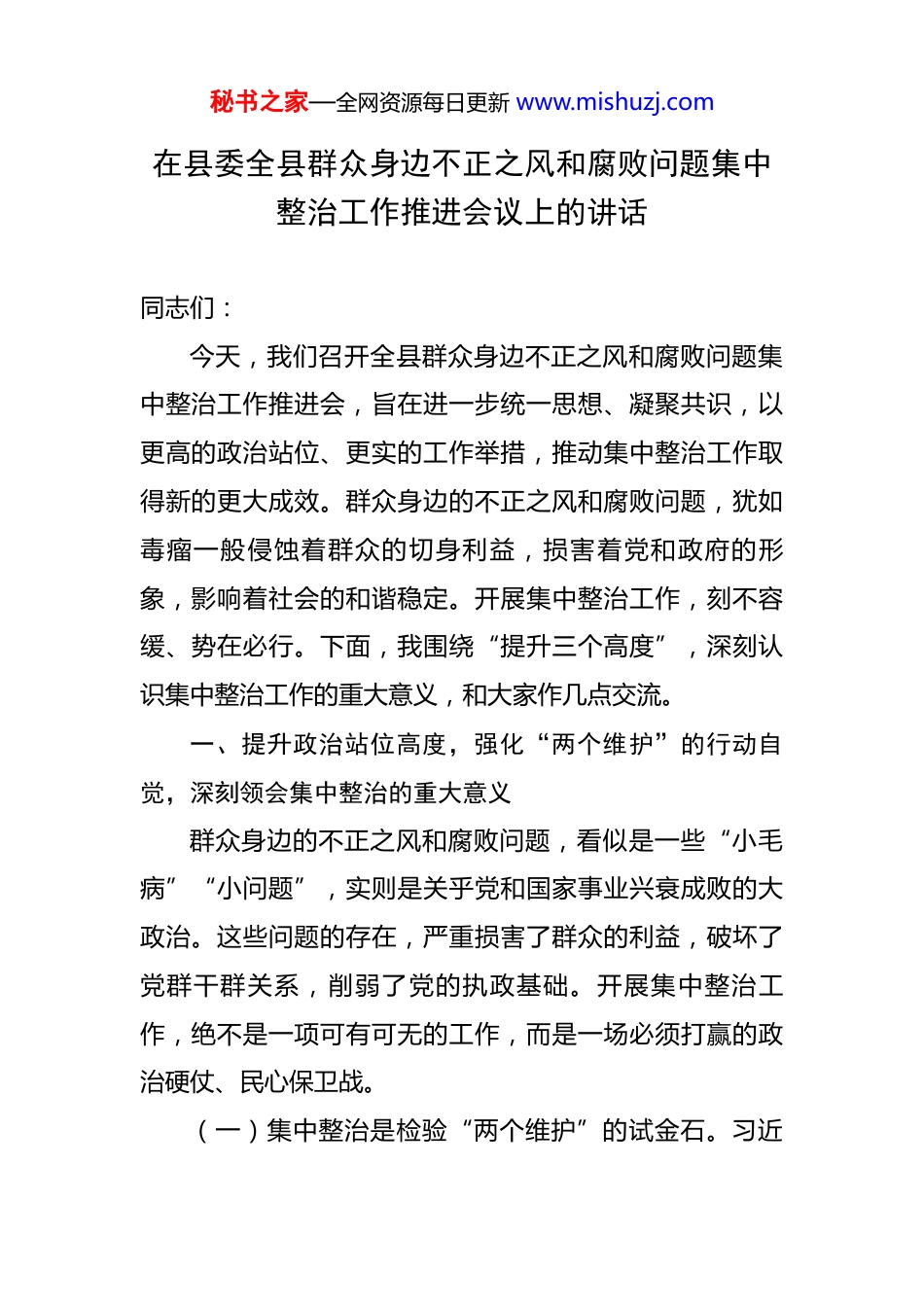 秘书之家—全网资源每日更新 www.mishuzj.com

在县委全县群众身边不正之风和腐败问题集中整治工作推进会议上的讲话

同志们：

今天，我们召开全县群众身边不正之风和腐败问题集中整治工作推进会，旨在进一步统一思想、凝聚共识，以更高的政治站位、更实的工作举措，推动集中整治工作取得新的更大成效。群众身边的不正之风和腐败问题，犹如毒瘤一般侵蚀着群众的切身利益，损害着党和政府的形象，影响着社会的和谐稳定。开展集中整治工作，刻不容缓、势在必行。下面，我围绕“提升三个高度”，深刻认识集中整治工作的重大意义，和大家作几点交流。

一、提升政治站位高度，强化“两个维护”的行动自觉，深刻领会集中整治的重大意义

群众身边的不正之风和腐败问题，看似是一些“小毛病”“小问题”，实则是关乎党和国家事业兴衰成败的大政治。这些问题的存在，严重损害了群众的利益，破坏了党群干群关系，削弱了党的执政基础。开展集中整治工作，绝不是一项可有可无的工作，而是一场必须打赢的政治硬仗、民心保卫战。

（一）集中整治是检验“两个维护”的试金石。习近